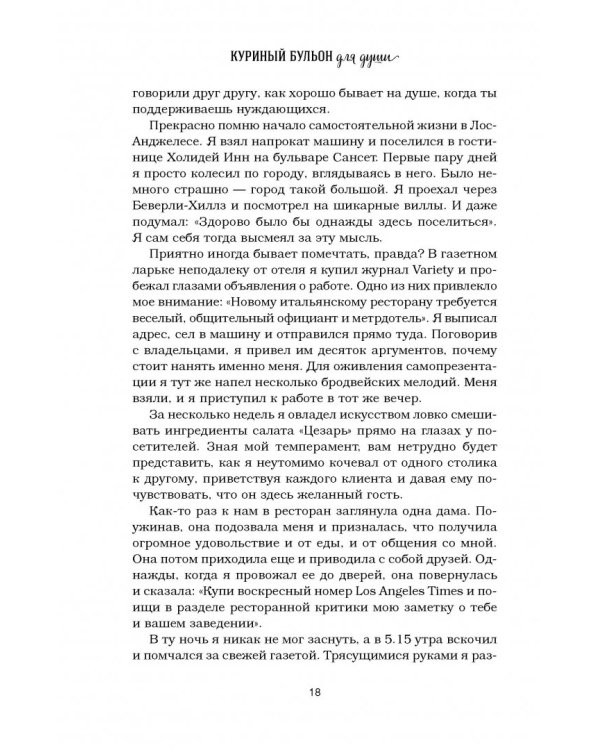 КУРИНЫЙ БУЛЬОН для души

говорили друг другу, как хорошо бывает на душе, когда ты поддерживаешь нуждающихся.

Прекрасно помню начало самостоятельной жизни в Лос-Анджелесе. Я взял напрокат машину и поселился в гостинице Холидей Инн на бульваре Сансет. Первые пару дней я просто колесил по городу, вглядываясь в него. Было немного страшно — город такой большой. Я проехал через Беверли-Хиллз и посмотрел на шикарные виллы. И даже подумал: «Здорово было бы однажды здесь поселиться». Я сам себя тогда высмеял за эту мысль.

Приятно иногда бывает помечтать, правда? В газетном ларьке неподалеку от отеля я купил журнал Variety и пробежал глазами объявления о работе. Одно из них привлекло мое внимание: «Новому итальянскому ресторану требуется веселый, общительный официант и метрдотель». Я выписал адрес, сел в машину и отправился прямо туда. Поговорив с владельцами, я привел им десяток аргументов, почему стоит нанять именно меня. Для оживления самопрезентации я тут же напел несколько бродвейских мелодий. Меня взяли, и я приступил к работе в тот же вечер.

За несколько недель я овладел искусством ловко смешивать ингредиенты салата «Цезарь» прямо на глазах у посетителей. Зная мой темперамент, вам нетрудно будет представить, как я неутомимо кочевал от одного столика к другому, приветствуя каждого клиента и давая ему почувствовать, что он здесь желанный гость.

Как-то раз к нам в ресторан заглянула одна дама. Поужинав, она подозвала меня и призналась, что получила огромное удовольствие и от еды, и от общения со мной. Она потом приходила еще и приводила с собой друзей. Однажды, когда я провожал ее до дверей, она повернулась и сказала: «Купи воскресный номер Los Angeles Times и поищи в разделе ресторанной критики мою заметку о тебе и вашем заведении».

В ту ночь я никак не мог заснуть, а в 5.15 утра вскочил и помчался за свежей газетой. Трясущимися руками я раз-

18